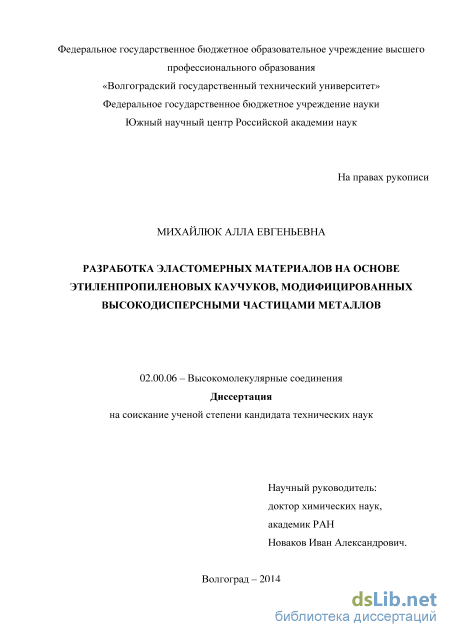 Федеральное государственное бюджетное образовательное учреждение высшего профессионального образования
«Волгоградский государственный технический университет»
Федеральное государственное бюджетное учреждение науки
Южный научный центр Российской академии наук

На правах рукописи

МИХАЙЛЮК АЛЛА ЕВГЕНЬЕВНА

РАЗРАБОТКА ЭЛАСТОМЕРНЫХ МАТЕРИАЛОВ НА ОСНОВЕ ЭТИЛЕНПРОПИЛЕНОВЫХ КАУЧУКОВ, МОДИФИЦИРОВАННЫХ ВЫСОКОДИСПЕРСНЫМИ ЧАСТИЦАМИ МЕТАЛЛОВ

02.00.06 – Высокомолекулярные соединения
Диссертация
на соискание ученой степени кандидата технических наук

Научный руководитель:
доктор химических наук,
академик РАН
Новаков Иван Александрович.

Волгоград – 2014

dsLib.net
библиотека диссертаций